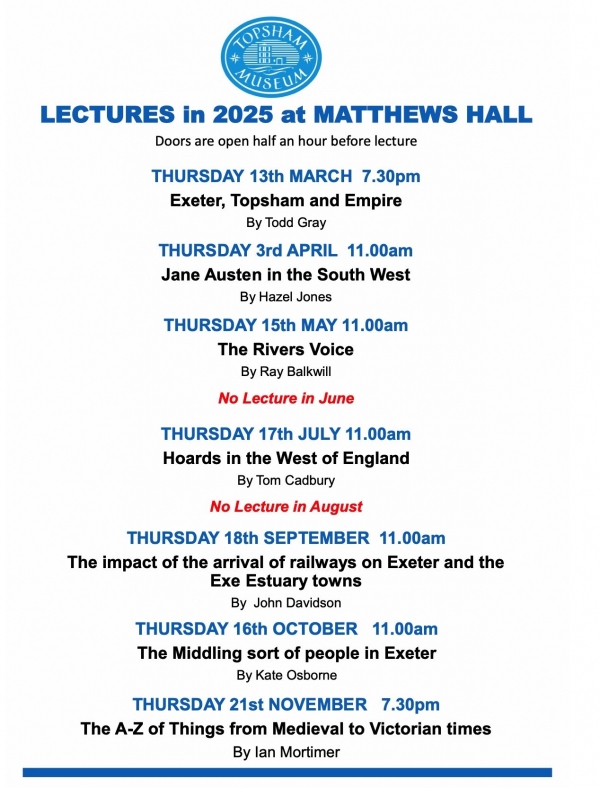 TOPSHAM MUSEUM

LECTURES in 2025 at MATTHEWS HALL

Doors are open half an hour before lecture

THURSDAY 13th MARCH 7.30pm

Exeter, Topsham and Empire

By Todd Gray

THURSDAY 3rd APRIL 11.00am

Jane Austen in the South West

By Hazel Jones

THURSDAY 15th MAY 11.00am

The Rivers Voice

By Ray Balkwill

No Lecture in June

THURSDAY 17th JULY 11.00am

Hoards in the West of England

By Tom Cadbury

No Lecture in August

THURSDAY 18th SEPTEMBER 11.00am

The impact of the arrival of railways on Exeter and the Exe Estuary towns

By John Davidson

THURSDAY 16th OCTOBER 11.00am

The Middling sort of people in Exeter

By Kate Osborne

THURSDAY 21st NOVEMBER 7.30pm

The A-Z of Things from Medieval to Victorian times

By Ian Mortimer